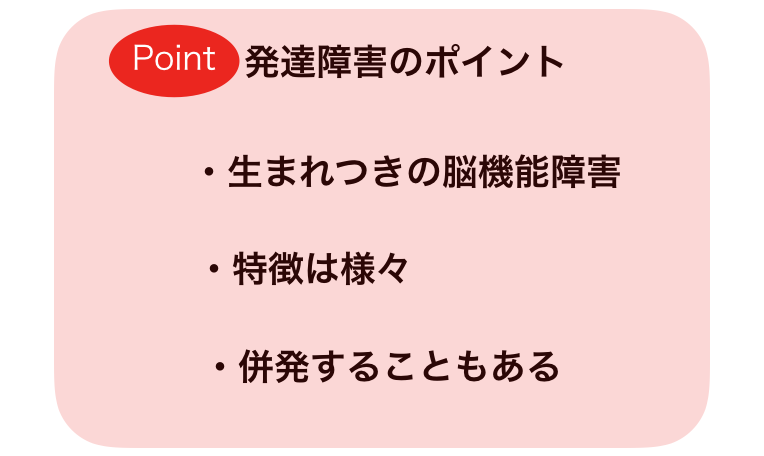 Point 発達障害のポイント

・生まれつきの脳機能障害

・特徴は様々

・併発することもある